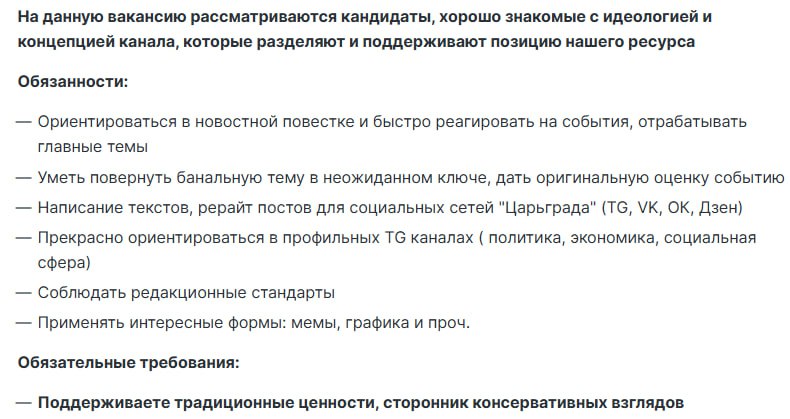 На данную вакансию рассматриваются кандидаты, хорошо знакомые с идеологией и концепцией канала, которые разделяют и поддерживают позицию нашего ресурса

Обязанности:

— Ориентироваться в новостной повестке и быстро реагировать на события, отрабатывать главные темы

— Уметь повернуть банальную тему в неожиданном ключе, дать оригинальную оценку событию

— Написание текстов, рерайт постов для социальных сетей "Царьграда" (TG, VK, OK, Дзен)

— Прекрасно ориентироваться в профильных TG каналах ( политика, экономика, социальная сфера)

— Соблюдать редакционные стандарты

— Применять интересные формы: мемы, графика и проч.

Обязательные требования:

— Поддерживаете традиционные ценности, сторонник консервативных взглядов